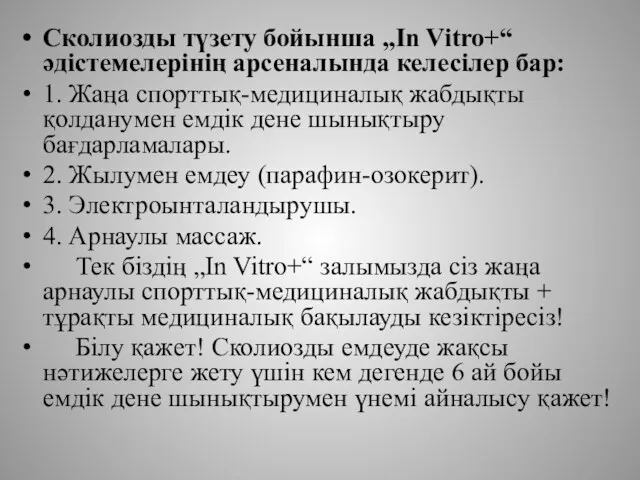 • Сколиозды түзету бойынша „In Vitro+“ әдістемелерінің арсеналында келесілер бар:
• 1. Жаңа спорттық-медициналық жабдықты қолданумен емдік дене шынықтыру бағдарламалары.
• 2. Жылумен емдеу (парафин-озокерит).
• 3. Электроынталандырушы.
• 4. Арнаулы массаж.
• Тек біздің „In Vitro+“ залымызда сіз жаңа арнаулы спорттық-медициналық жабдықты + тұрақты медициналық бақылауды кезіктіресіз!
• Білу қажет! Сколиозды емдеуде жақсы нәтижелерге жету үшін кем дегенде 6 ай бойы емдік дене шынықтырумен үнемі айналысу қажет!